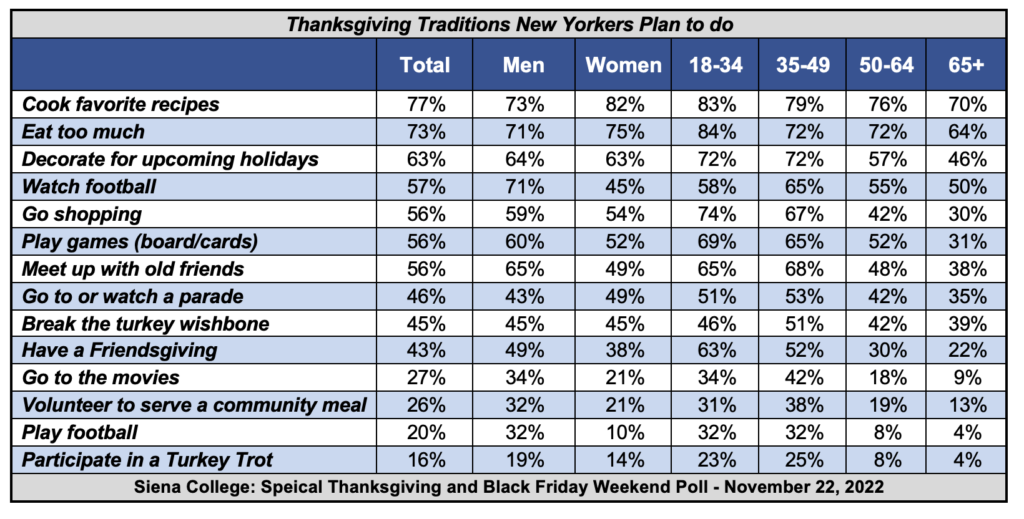 Thanksgiving Traditions New Yorkers Plan to do

| | Total | Men | Women | 18-34 | 35-49 | 50-64 | 65+ |
|---|---|---|---|---|---|---|---|
| Cook favorite recipes | 77% | 73% | 82% | 83% | 79% | 76% | 70% |
| Eat too much | 73% | 71% | 75% | 84% | 72% | 72% | 64% |
| Decorate for upcoming holidays | 63% | 64% | 63% | 72% | 72% | 57% | 46% |
| Watch football | 57% | 71% | 45% | 58% | 65% | 55% | 50% |
| Go shopping | 56% | 59% | 54% | 74% | 67% | 42% | 30% |
| Play games (board/cards) | 56% | 60% | 52% | 69% | 65% | 52% | 31% |
| Meet up with old friends | 56% | 65% | 49% | 65% | 68% | 48% | 38% |
| Go to or watch a parade | 46% | 43% | 49% | 51% | 53% | 42% | 35% |
| Break the turkey wishbone | 45% | 45% | 45% | 46% | 51% | 42% | 39% |
| Have a Friendsgiving | 43% | 49% | 38% | 63% | 52% | 30% | 22% |
| Go to the movies | 27% | 34% | 21% | 34% | 42% | 18% | 9% |
| Volunteer to serve a community meal | 26% | 32% | 21% | 31% | 38% | 19% | 13% |
| Play football | 20% | 32% | 10% | 32% | 32% | 8% | 4% |
| Participate in a Turkey Trot | 16% | 19% | 14% | 23% | 25% | 8% | 4% |

Siena College: Speical Thanksgiving and Black Friday Weekend Poll - November 22, 2022